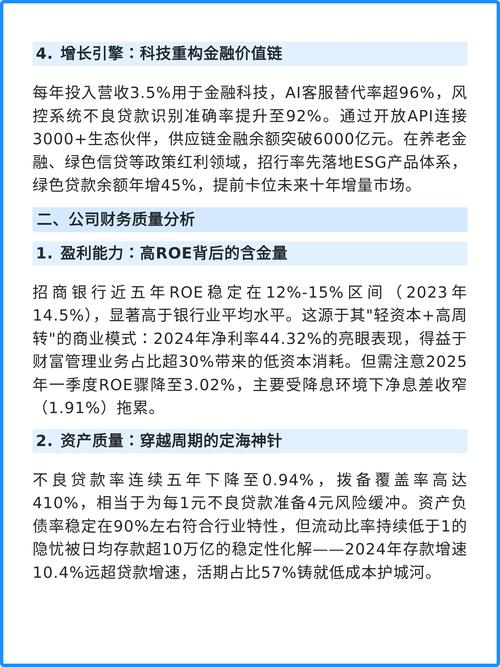 4. 增长引擎：科技重构金融价值链

每年投入营收3.5%用于金融科技，AI客服替代率超96%，风控系统不良贷款识别准确率提升至92%。通过开放API连接3000+生态伙伴，供应链金融余额突破6000亿元。在养老金融、绿色信贷等政策红利领域，招行率先落地ESG产品体系，绿色贷款余额年增45%，提前卡位未来十年增量市场。

二、公司财务质量分析

1. 盈利能力：高ROE背后的含金量

招商银行近五年ROE稳定在12%-15%区间（2023年14.5%），显著高于银行业平均水平。这源于其"轻资本+高周转"的商业模式：2024年净利率44.32%的亮眼表现，得益于财富管理业务占比超30%带来的低资本消耗。但需注意2025年一季度ROE骤降至3.02%，主要受降息环境下净息差收窄（1.91%）拖累。

2. 资产质量：穿越周期的定海神针

不良贷款率连续五年下降至0.94%，拨备覆盖率高达410%，相当于为每1元不良贷款准备4元风险缓冲。资产负债率稳定在90%左右符合行业特性，但流动比率持续低于1的隐忧被日均存款超10万亿的稳定性化解——2024年存款增速10.4%远超贷款增速，活期占比57%铸就低成本护城河。